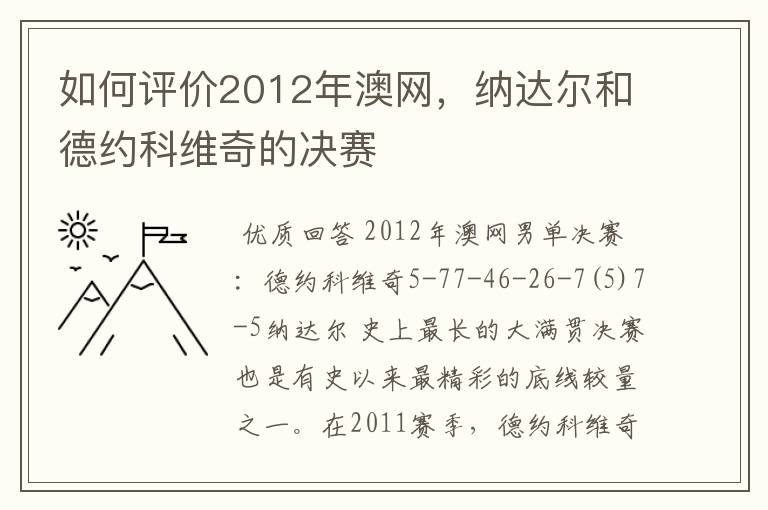 如何评价2012年澳网，纳达尔和德约科维奇的决赛

优质回答 2012年澳网男单决赛：德约科维奇5-77-46-26-7(5)7-5纳达尔 史上最长的大满贯决赛也是有史以来最精彩的底线较量之一。在2011赛季，德约科维奇